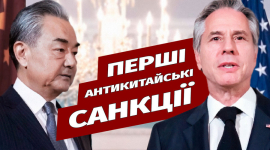 ПЕРШІ
АНТИКИТАЙСЬКІ
САНКЦІЇ